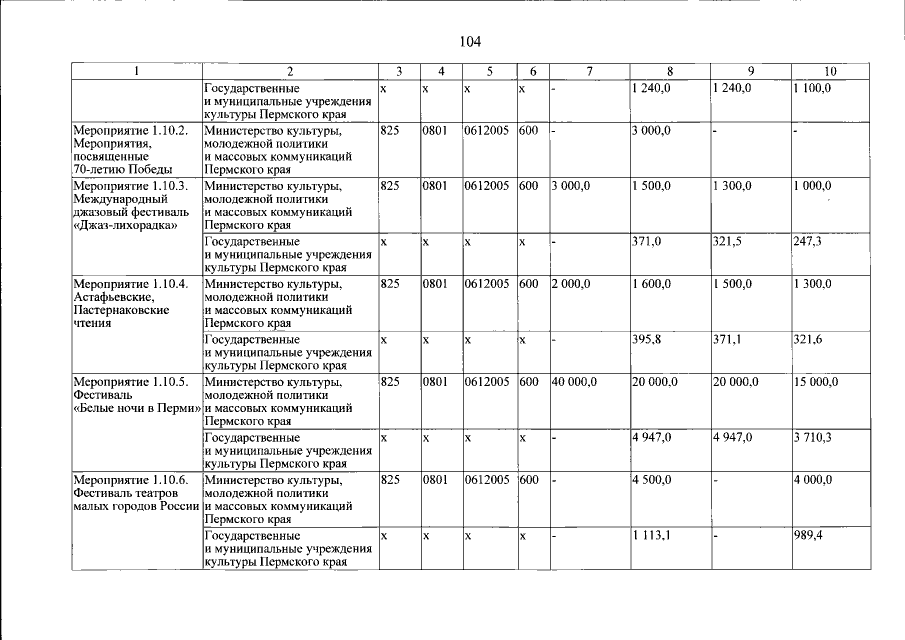 104

| 1 | 2 | 3 | 4 | 5 | 6 | 7 | 8 | 9 | 10 |
|---|---|---|---|---|---|---|---|---|---|
| | Государственные и муниципальные учреждения культуры Пермского края | x | x | x | x | - | 1 240,0 | 1 240,0 | 1 100,0 |
| Мероприятие 1.10.2. Мероприятия, посвященные 70-летию Победы | Министерство культуры, молодежной политики и массовых коммуникаций Пермского края | 825 | 0801 | 0612005 | 600 | - | 3 000,0 | - | - |
| Мероприятие 1.10.3. Международный джазовый фестиваль «Джаз-лихорадка» | Министерство культуры, молодежной политики и массовых коммуникаций Пермского края | 825 | 0801 | 0612005 | 600 | 3 000,0 | 1 500,0 | 1 300,0 | 1 000,0 |
| | Государственные и муниципальные учреждения культуры Пермского края | x | x | x | x | - | 371,0 | 321,5 | 247,3 |
| Мероприятие 1.10.4. Астафьевские, Пастернаковские чтения | Министерство культуры, молодежной политики и массовых коммуникаций Пермского края | 825 | 0801 | 0612005 | 600 | 2 000,0 | 1 600,0 | 1 500,0 | 1 300,0 |
| | Государственные и муниципальные учреждения культуры Пермского края | x | x | x | x | - | 395,8 | 371,1 | 321,6 |
| Мероприятие 1.10.5. Фестиваль «Белые ночи в Перми» | Министерство культуры, молодежной политики и массовых коммуникаций Пермского края | 825 | 0801 | 0612005 | 600 | 40 000,0 | 20 000,0 | 20 000,0 | 15 000,0 |
| | Государственные и муниципальные учреждения культуры Пермского края | x | x | x | x | - | 4 947,0 | 4 947,0 | 3 710,3 |
| Мероприятие 1.10.6. Фестиваль театров малых городов России | Министерство культуры, молодежной политики и массовых коммуникаций Пермского края | 825 | 0801 | 0612005 | 600 | - | 4 500,0 | - | 4 000,0 |
| | Государственные и муниципальные учреждения культуры Пермского края | x | x | x | x | - | 1 113,1 | - | 989,4 |